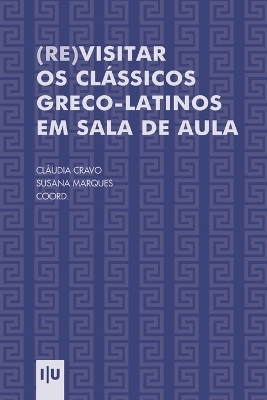 (RE)VISITAR
OS CLÁSSICOS
GRECO-LATINOS
EM SALA DE AULA

CLÁUDIA CRAVO
SUSANA MARQUES
COORD.

I|U